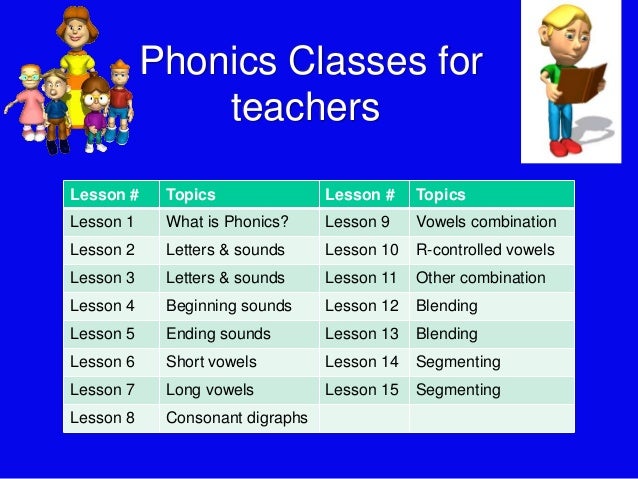 Phonics Classes for teachers

| Lesson # | Topics | Lesson # | Topics |
|---|---|---|---|
| Lesson 1 | What is Phonics? | Lesson 9 | Vowels combination |
| Lesson 2 | Letters & sounds | Lesson 10 | R-controlled vowels |
| Lesson 3 | Letters & sounds | Lesson 11 | Other combination |
| Lesson 4 | Beginning sounds | Lesson 12 | Blending |
| Lesson 5 | Ending sounds | Lesson 13 | Blending |
| Lesson 6 | Short vowels | Lesson 14 | Segmenting |
| Lesson 7 | Long vowels | Lesson 15 | Segmenting |
| Lesson 8 | Consonant digraphs | | |